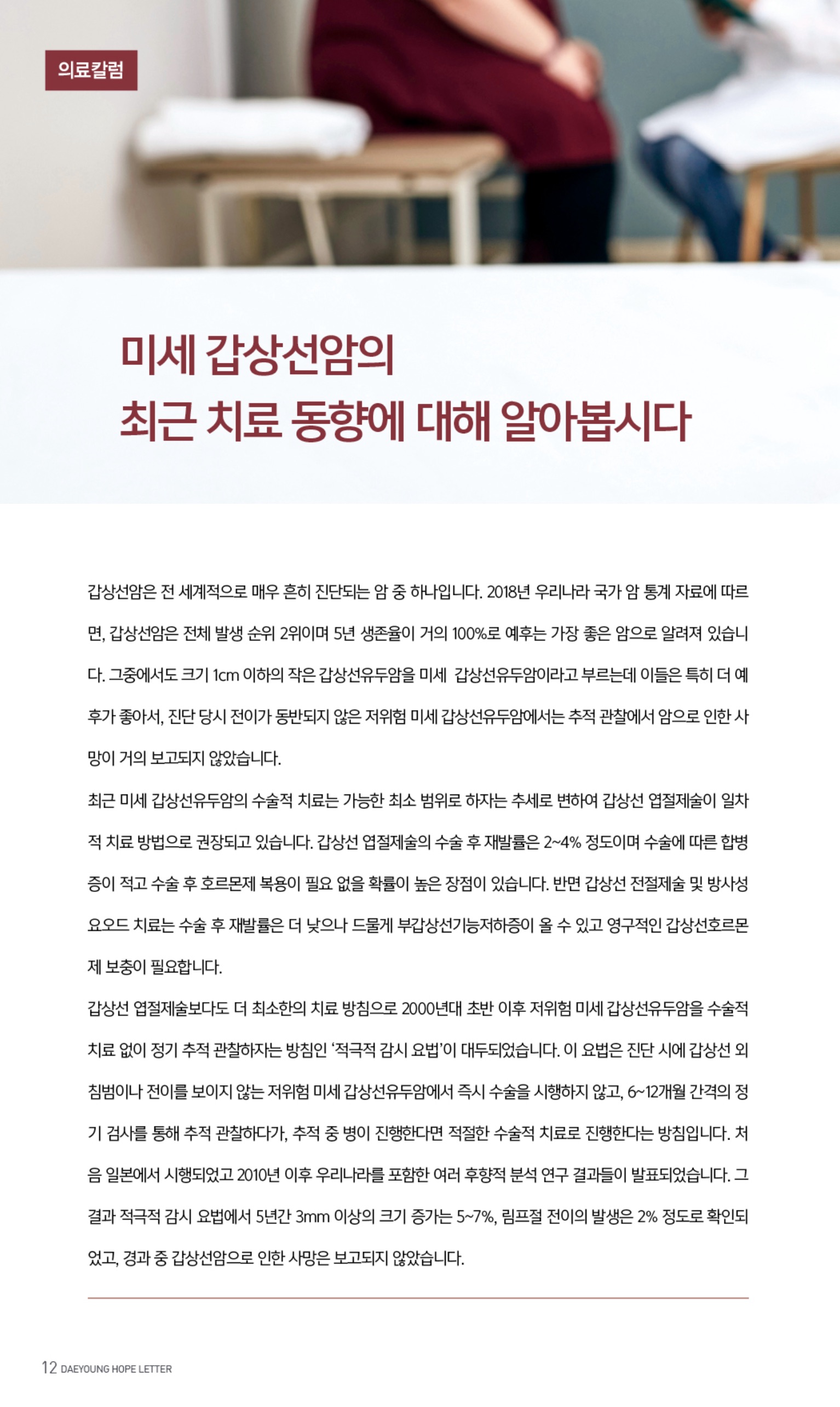 의료칼럼

미세 갑상선암의
최근 치료 동향에 대해 알아봅시다

갑상선암은 전 세계적으로 매우 흔히 진단되는 암 중 하나입니다. 2018년 우리나라 국가 암 통계 자료에 따르면, 갑상선암은 전체 발생 순위 2위이며 5년 생존율이 거의 100%로 예후는 가장 좋은 암으로 알려져 있습니다. 그중에서도 크기 1cm 이하의 작은 갑상선유두암을 미세 갑상선유두암이라고 부르는데 이들은 특히 더 예후가 좋아서, 진단 당시 전이가 동반되지 않은 저위험 미세 갑상선유두암에서는 추적 관찰에서 암으로 인한 사망이 거의 보고되지 않았습니다.
최근 미세 갑상선유두암의 수술적 치료는 가능한 최소 범위로 하자는 추세로 변하여 갑상선 엽절제술이 일차적 치료 방법으로 권장되고 있습니다. 갑상선 엽절제술의 수술 후 재발률은 2~4% 정도이며 수술에 따른 합병증이 적고 수술 후 호르몬제 복용이 필요 없을 확률이 높은 장점이 있습니다. 반면 갑상선 전절제술 및 방사성 요오드 치료는 수술 후 재발률은 더 낮으나 드물게 부갑상선기능저하증이 올 수 있고 영구적인 갑상선호르몬제 보충이 필요합니다.
갑상선 엽절제술보다도 더 최소한의 치료 방침으로 2000년대 초반 이후 저위험 미세 갑상선유두암을 수술적 치료 없이 정기 추적 관찰하자는 방침인 '적극적 감시 요법'이 대두되었습니다. 이 요법은 진단 시에 갑상선 외 침범이나 전이를 보이지 않는 저위험 미세 갑상선유두암에서 즉시 수술을 시행하지 않고, 6~12개월 간격의 정기 검사를 통해 추적 관찰하다가, 추적 중 병이 진행한다면 적절한 수술적 치료로 진행한다는 방침입니다. 처음 일본에서 시행되었고 2010년 이후 우리나라를 포함한 여러 후향적 분석 연구 결과들이 발표되었습니다. 그 결과 적극적 감시 요법에서 5년간 3mm 이상의 크기 증가는 5~7%, 림프절 전이의 발생은 2% 정도로 확인되었고, 경과 중 갑상선암으로 인한 사망은 보고되지 않았습니다.

12 DAEYOUNG HOPE LETTER